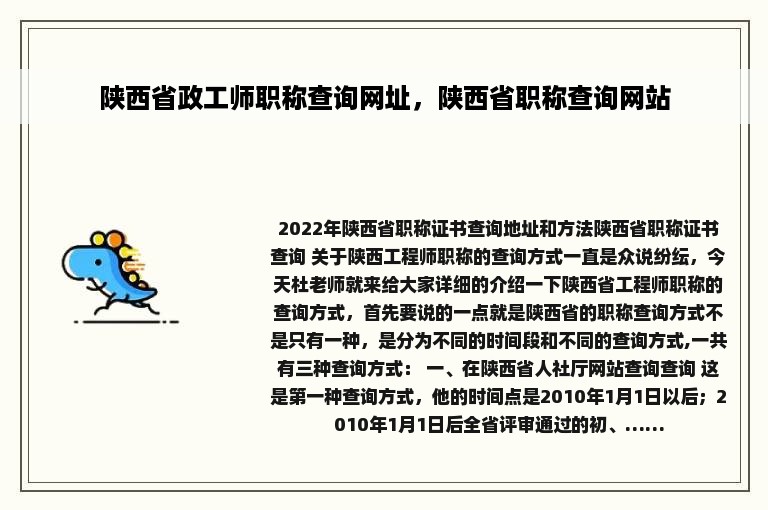 陕西省政工师职称查询网址，陕西省职称查询网站

2022年陕西省职称证书查询地址和方法陕西省职称证书查询 关于陕西工程师职称的查询方式一直是众说纷纭，今天杜老师就来给大家详细的介绍一下陕西省工程师职称的查询方式，首先要说的一点就是陕西省的职称查询方式不是只有一种，是分为不同的时间段和不同的查询方式,一共有三种查询方式： 一、在陕西省人社厅网站查询查询 这是第一种查询方式，他的时间点是2010年1月1日以后；2010年1月1日后全省评审通过的初、......